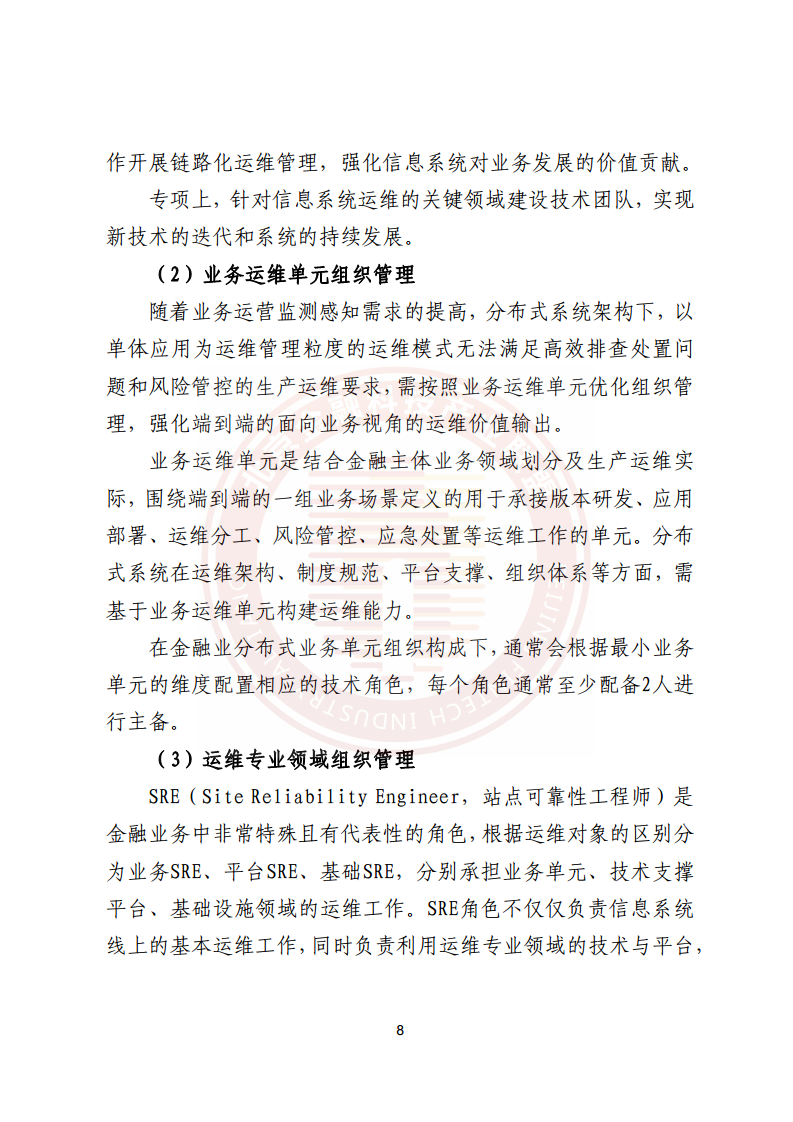 作开展链路化运维管理，强化信息系统对业务发展的价值贡献。

专项上，针对信息系统运维的关键领域建设技术团队，实现新技术的迭代和系统的持续发展。

（2）业务运维单元组织管理

随着业务运营监测感知需求的提高，分布式系统架构下，以单体应用为运维管理粒度的运维模式无法满足高效排查处置问题和风险管控的生产运维要求，需按照业务运维单元优化组织管理，强化端到端的面向业务视角的运维价值输出。

业务运维单元是结合金融主体业务领域划分及生产运维实际，围绕端到端的一组业务场景定义的用于承接版本研发、应用部署、运维分工、风险管控、应急处置等运维工作的单元。分布式系统在运维架构、制度规范、平台支撑、组织体系等方面，需基于业务运维单元构建运维能力。

在金融业分布式业务单元组织构成下，通常会根据最小业务单元的维度配置相应的技术角色，每个角色通常至少配备2人进行主备。

（3）运维专业领域组织管理

SRE（Site Reliability Engineer，站点可靠性工程师）是金融业务中非常特殊且有代表性的角色，根据运维对象的区别分为业务SRE、平台SRE、基础SRE，分别承担业务单元、技术支撑平台、基础设施领域的运维工作。SRE角色不仅仅负责信息系统线上的基本运维工作，同时负责利用运维专业领域的技术与平台，

8